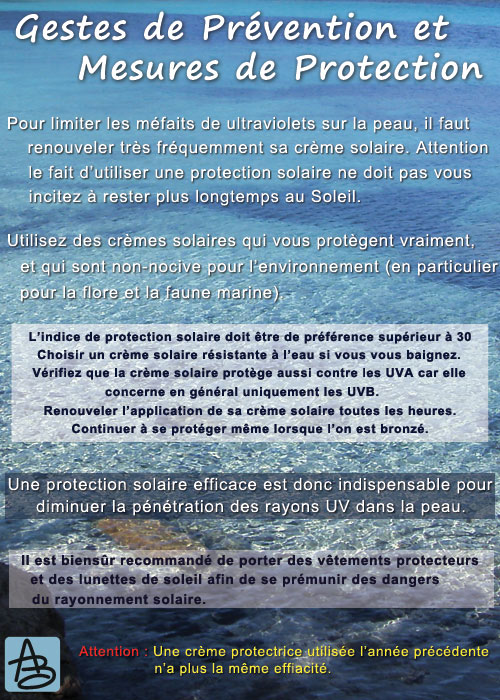 Gestes de Prévention et Mesures de Protection

Pour limiter les méfaits de ultraviolets sur la peau, il faut renouveler très fréquemment sa crème solaire. Attention le fait d'utiliser une protection solaire ne doit pas vous incitez à rester plus longtemps au Soleil.

Utilisez des crèmes solaires qui vous protègent vraiment, et qui sont non-nocive pour l'environnement (en particulier pour la flore et la faune marine).

L'indice de protection solaire doit être de préférence supérieur à 30
Choisir un crème solaire résistante à l'eau si vous vous baignez.
Vérifiez que la crème solaire protège aussi contre les UVA car elle concerne en général uniquement les UVB.
Renouveler l'application de sa crème solaire toutes les heures.
Continuer à se protéger même lorsque l'on est bronzé.

Une protection solaire efficace est donc indispensable pour diminuer la pénétration des rayons UV dans la peau.

Il est biensûr recommandé de porter des vêtements protecteurs et des lunettes de soleil afin de se prémunir des dangers du rayonnement solaire.

AB

Attention : Une crème protectrice utilisée l'année précédente n'a plus la même effiacité.